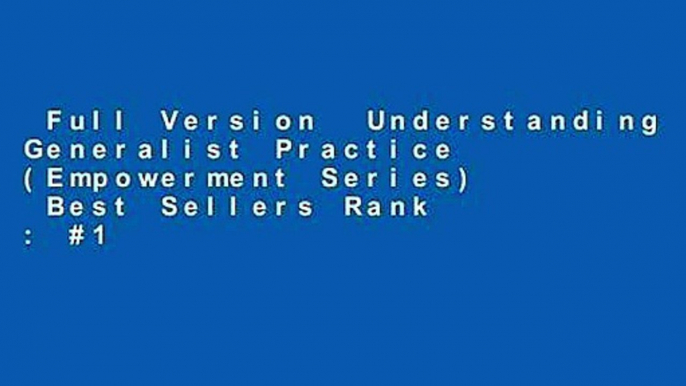 Full Version Understanding Generalist Practice (Empowerment Series) Best Sellers Rank : #1